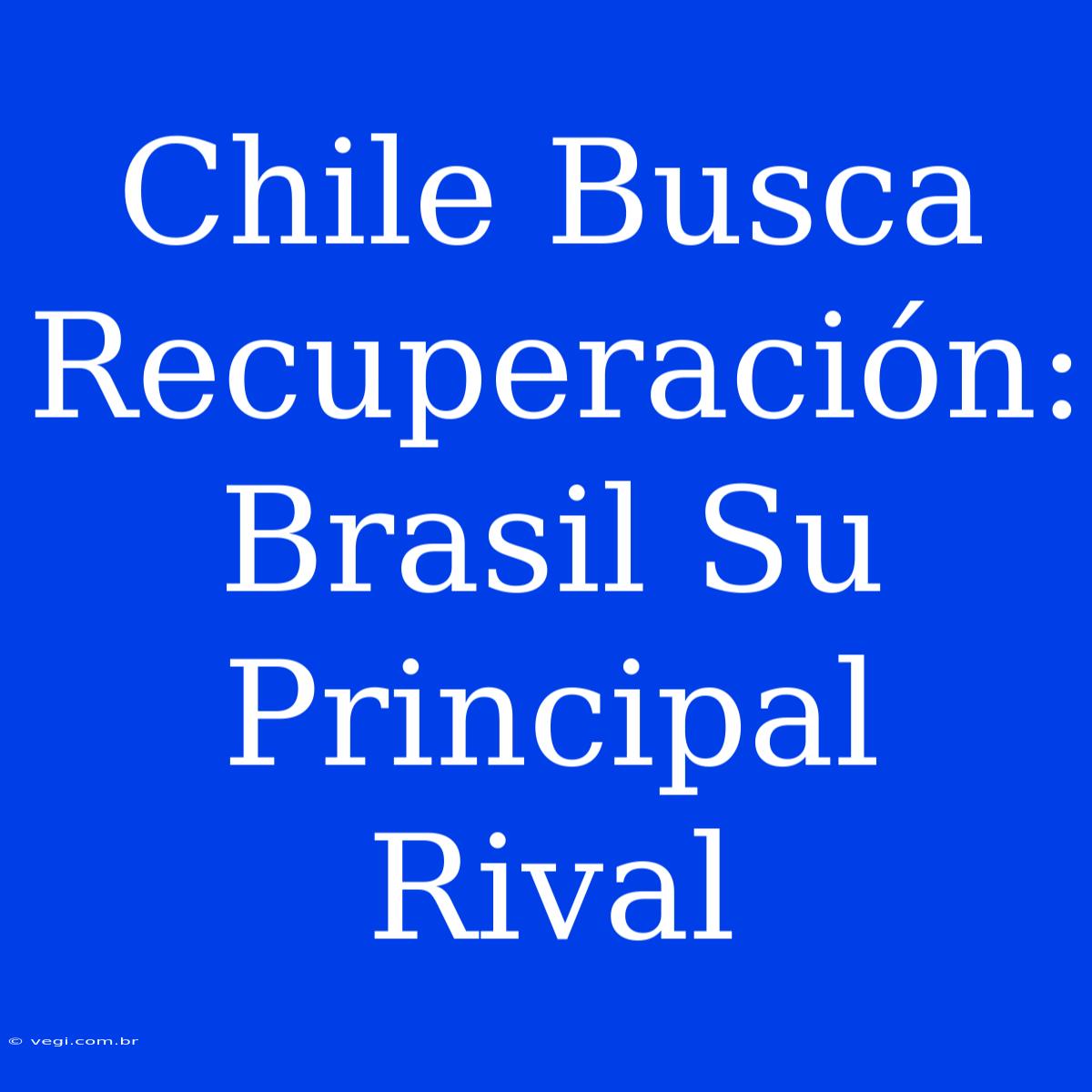 Chile Busca Recuperación: Brasil Su Principal Rival

© vegi.com.br